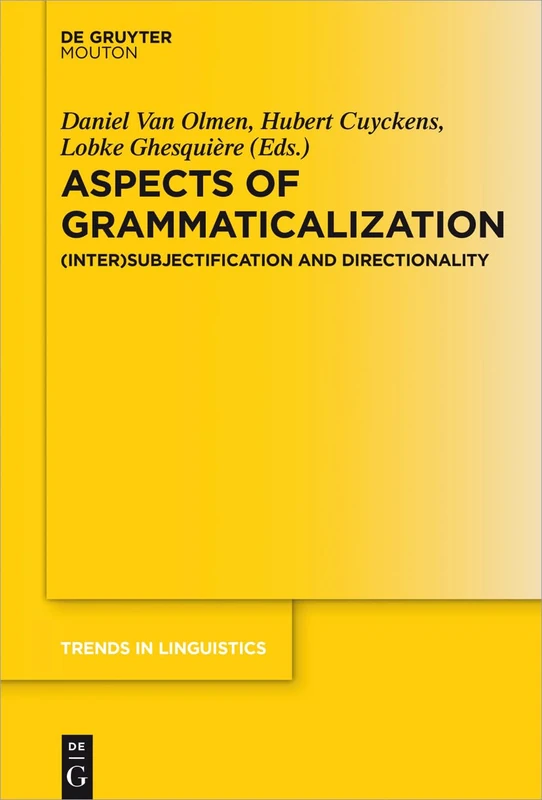 DE GRUYTER
MOUTON

Daniel Van Olmen, Hubert Cuyckens, Lobke Ghesquière (Eds.)

ASPECTS OF GRAMMATICALIZATION

(INTER)SUBJECTIFICATION AND DIRECTIONALITY

TRENDS IN LINGUISTICS

DE
G